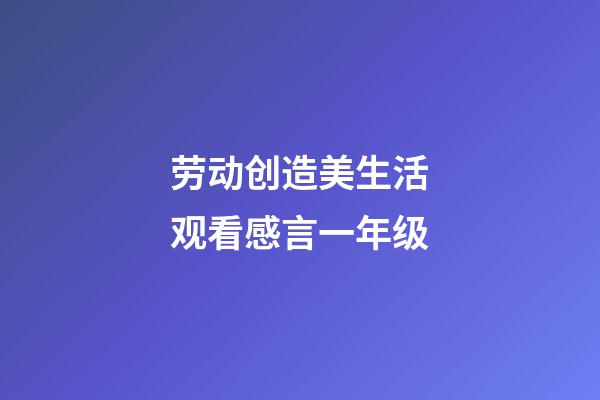 劳动创造美生活
观看感言一年级